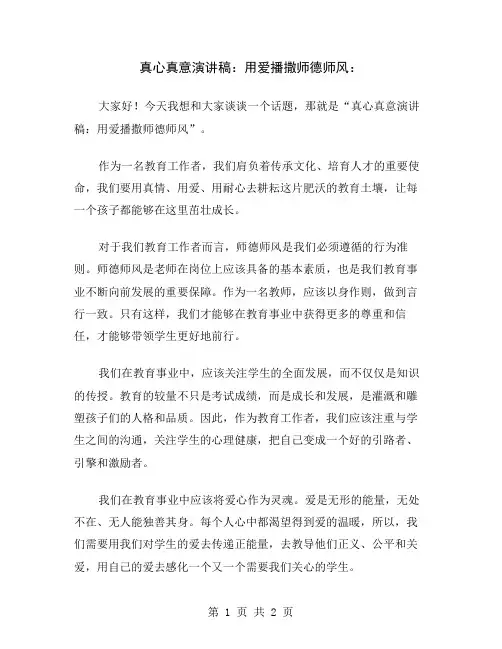 真心真意演讲稿：用爱播撒师德师风：

大家好！今天我想和大家谈谈一个话题，那就是“真心真意演讲稿：用爱播撒师德师风”。

作为一名教育工作者，我们肩负着传承文化、培育人才的重要使命，我们要用真情、用爱、用耐心去耕耘这片肥沃的教育土壤，让每一个孩子都能够在这里茁壮成长。

对于我们教育工作者而言，师德师风是我们必须遵循的行为准则。师德师风是老师在岗位上应该具备的基本素质，也是我们教育事业不断向前发展的重要保障。作为一名教师，应该以身作则，做到言行一致。只有这样，我们才能够在教育事业中获得更多的尊重和信任，才能够带领学生更好地前行。

我们在教育事业中，应该关注学生的全面发展，而不仅仅是知识的传授。教育的较量不只是考试成绩，而是成长和发展，是灌溉和雕塑孩子们的人格和品质。因此，作为教育工作者，我们应该注重与学生之间的沟通，关注学生的心理健康，把自己变成一个好的引路者、引擎和激励者。

我们在教育事业中应该将爱心作为灵魂。爱是无形的能量，无处不在、无人能独善其身。每个人心中都渴望得到爱的温暖，所以，我们需要用我们对学生的爱去传递正能量，去教导他们正义、公平和关爱，用自己的爱去感化一个又一个需要我们关心的学生。

第 1 页 共 2 页